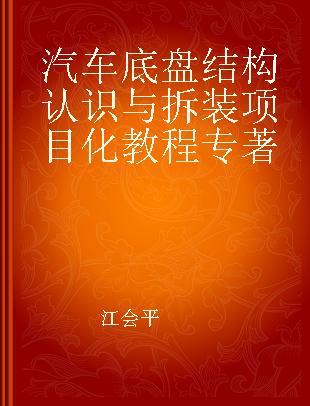 汽车底盘结构认识与拆装项目化教程专著

江会平